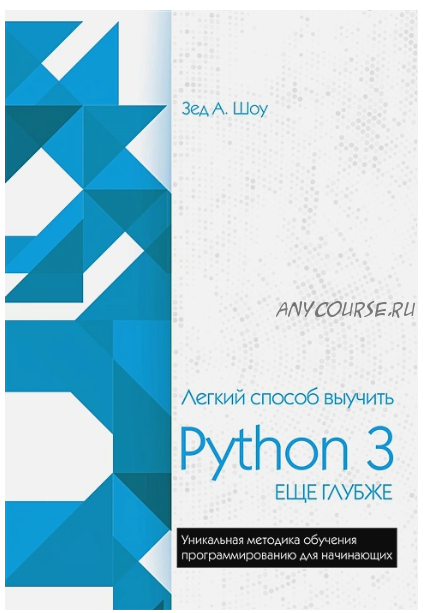 Зед А. Шоу

ANYCOURSE.RU

Легкий способ выучить

Python 3

ЕЩЕ ГЛУБЖЕ

Уникальная методика обучения программированию для начинающих